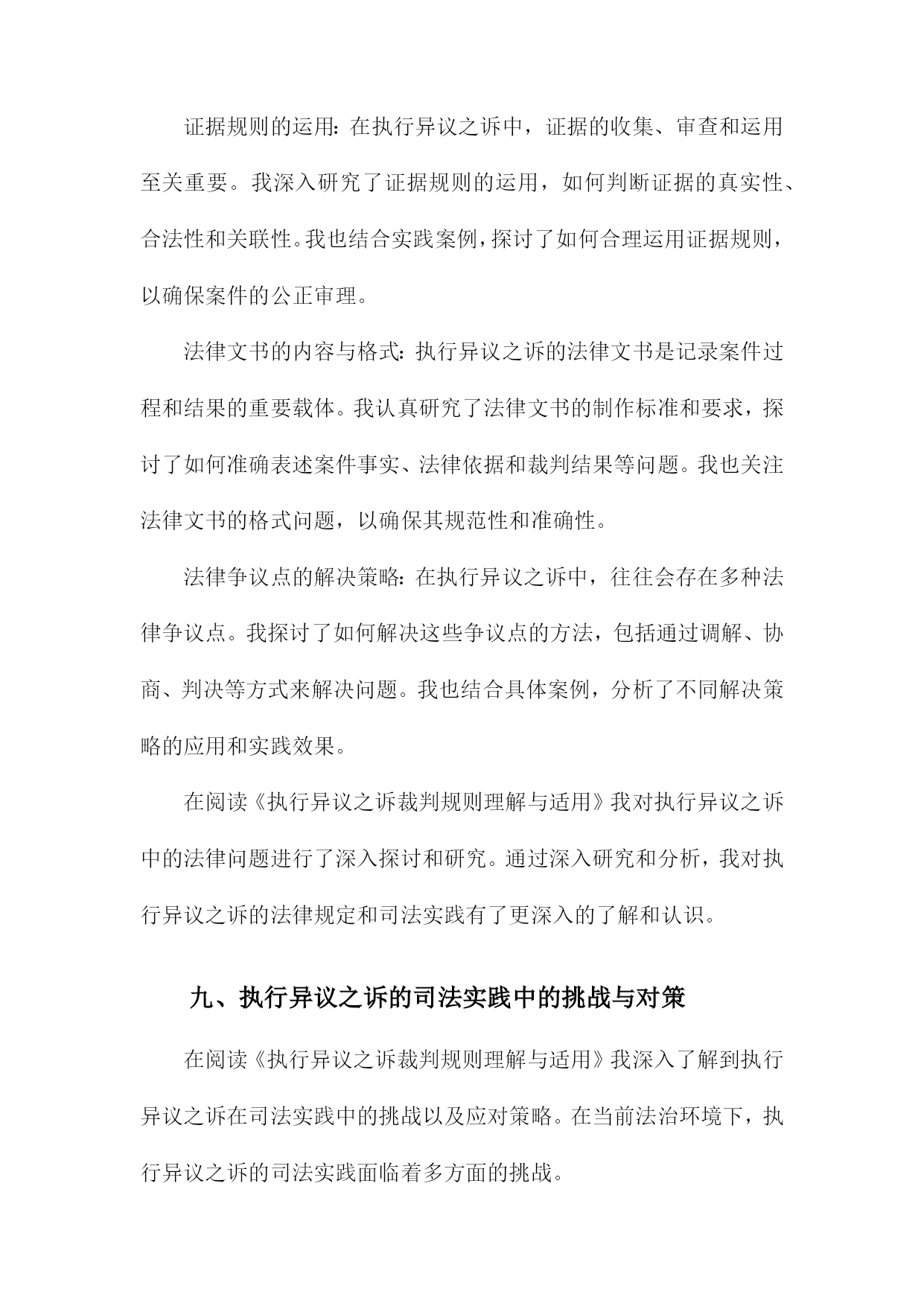 证据规则的运用：在执行异议之诉中，证据的收集、审查和运用至关重要。我深入研究了证据规则的运用，如何判断证据的真实性、合法性和关联性。我也结合实践案例，探讨了如何合理运用证据规则，以确保案件的公正审理。

法律文书的内容与格式：执行异议之诉的法律文书是记录案件过程和结果的重要载体。我认真研究了法律文书的制作标准和要求，探讨了如何准确表述案件事实、法律依据和裁判结果等问题。我也关注法律文书的格式问题，以确保其规范性和准确性。

法律争议点的解决策略：在执行异议之诉中，往往会存在多种法律争议点。我探讨了如何解决这些争议点的方法，包括通过调解、协商、判决等方式来解决问题。我也结合具体案例，分析了不同解决策略的应用和实践效果。

在阅读《执行异议之诉裁判规则理解与适用》我对执行异议之诉中的法律问题进行了深入探讨和研究。通过深入研究和分析，我对执行异议之诉的法律规定和司法实践有了更深入的了解和认识。

九、执行异议之诉的司法实践中的挑战与对策

在阅读《执行异议之诉裁判规则理解与适用》我深入了解到执行异议之诉在司法实践中的挑战以及应对策略。在当前法治环境下，执行异议之诉的司法实践面临着多方面的挑战。